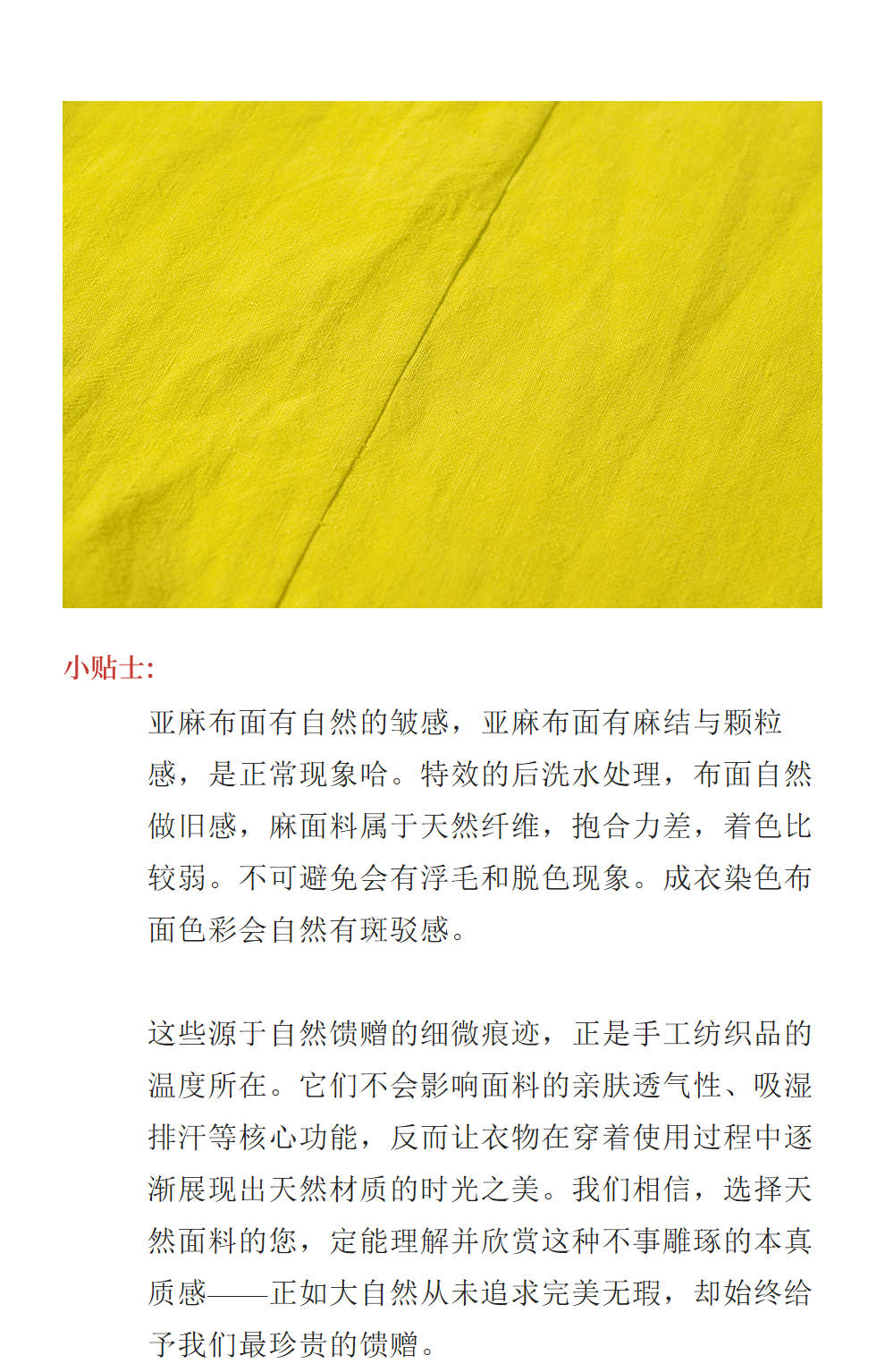 小贴士:

亚麻布面有自然的皱感，亚麻布面有麻结与颗粒感，是正常现象哈。特效的后洗水处理，布面自然做旧感，麻面料属于天然纤维，抱合力差，着色比较弱。不可避免会有浮毛和脱色现象。成衣染色布面色彩会自然有斑驳感。

这些源于自然馈赠的细微痕迹，正是手工纺织品的温度所在。它们不会影响面料的亲肤透气性、吸湿排汗等核心功能，反而让衣物在穿着使用过程中逐渐展现出天然材质的时光之美。我们相信，选择天然面料的您，定能理解并欣赏这种不事雕琢的本真质感——正如大自然从未追求完美无瑕，却始终给予我们最珍贵的馈赠。